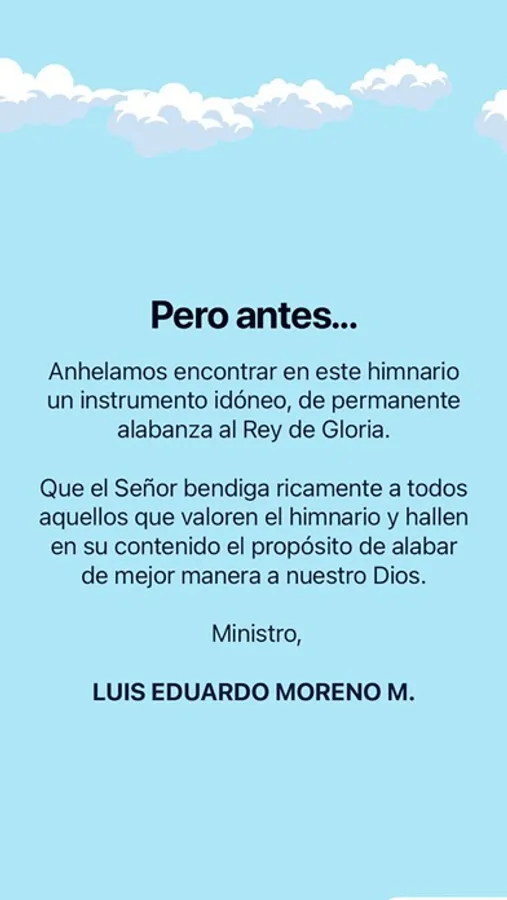 Pero antes...

Anhelamos encontrar en este himnario un instrumento idóneo, de permanente alabanza al Rey de Gloria.

Que el Señor bendiga ricamente a todos aquellos que valoren el himnario y hallen en su contenido el propósito de alabar de mejor manera a nuestro Dios.

Ministro,

LUIS EDUARDO MORENO M.